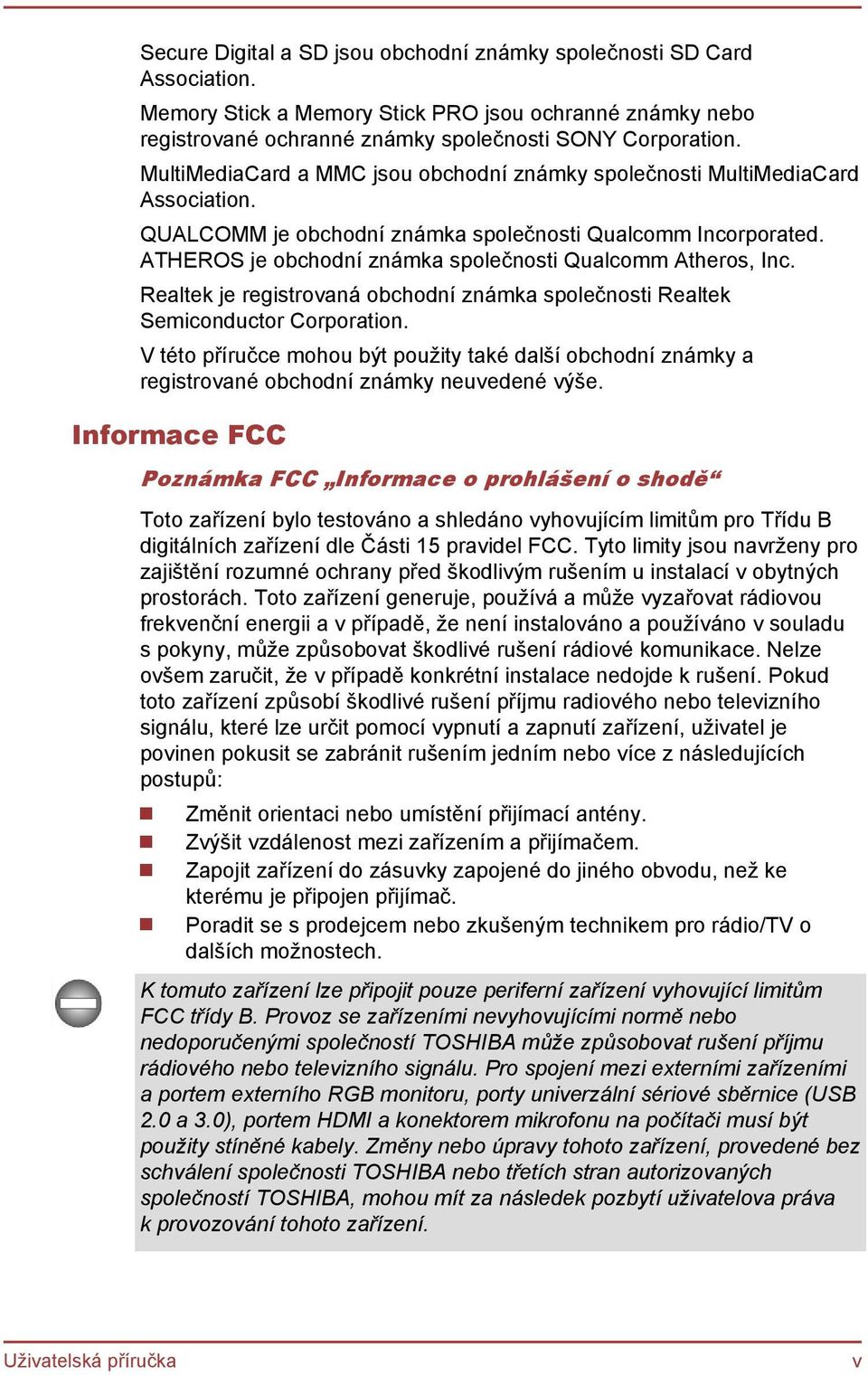 Secure Digital a SD jsou obchodní známky společnosti SD Card Association.

Memory Stick a Memory Stick PRO jsou ochranné známky nebo registrované ochranné známky společnosti SONY Corporation.

MultiMediaCard a MMC jsou obchodní známky společnosti MultiMediaCard Association.

QUALCOMM je obchodní známka společnosti Qualcomm Incorporated. ATHEROS je obchodní známka společnosti Qualcomm Atheros, Inc.

Realtek je registrovaná obchodní známka společnosti Realtek Semiconductor Corporation.

V této příručce mohou být použity také další obchodní známky a registrované obchodní známky neuvedené výše.

Informace FCC

Poznámka FCC „Informace o prohlášení o shodě“

Toto zařízení bylo testováno a shledáno vyhovujícím limitům pro Třídu B digitálních zařízení dle Části 15 pravidel FCC. Tyto limity jsou navrženy pro zajištění rozumné ochrany před škodlivým rušením u instalací v obytných prostorách. Toto zařízení generuje, používá a může vyzařovat rádiovou frekvenční energii a v případě, že není instalováno a používáno v souladu s pokyny, může způsobovat škodlivé rušení rádiové komunikace. Nelze ovšem zaručit, že v případě konkrétní instalace nedojde k rušení. Pokud toto zařízení způsobí škodlivé rušení příjmu radiového nebo televizního signálu, které lze určit pomocí vypnutí a zapnutí zařízení, uživatel je povinen pokusit se zabránit rušením jedním nebo více z následujících postupů:

Změnit orientaci nebo umístění přijímací antény.

Zvýšit vzdálenost mezi zařízením a přijímačem.

Zapojit zařízení do zásuvky zapojené do jiného obvodu, než ke kterému je připojen přijímač.

Poradit se s prodejcem nebo zkušeným technikem pro rádio/TV o dalších možnostech.

K tomuto zařízení lze připojit pouze periferní zařízení vyhovující limitům FCC třídy B. Provoz se zařízeními nevyhovujícími normě nebo nedoporučenými společností TOSHIBA může způsobovat rušení příjmu rádiového nebo televizního signálu. Pro spojení mezi externími zařízeními a portem externího RGB monitoru, porty univerzální sériové sběrnice (USB 2.0 a 3.0), portem HDMI a konektorem mikrofonu na počítači musí být použity stíněné kabely. Změny nebo úpravy tohoto zařízení, provedené bez schválení společnosti TOSHIBA nebo třetích stran autorizovaných společností TOSHIBA, mohou mít za následek pozbytí uživatelova práva k provozování tohoto zařízení.

Uživatelská příručka v